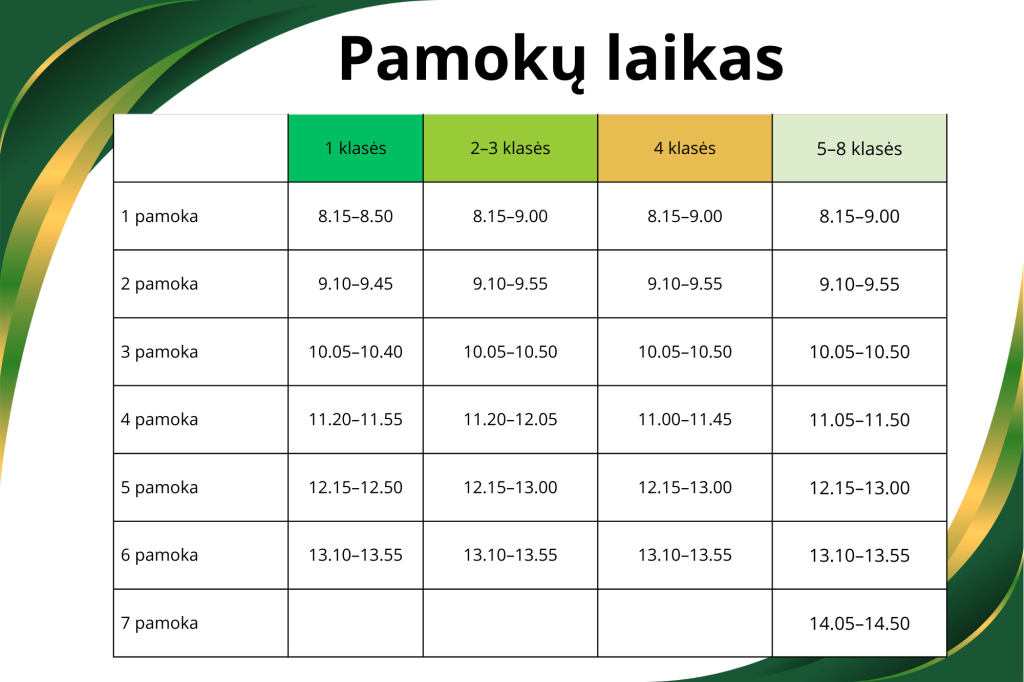 Pamokų laikas

|  | 1 klasės | 2–3 klasės | 4 klasės | 5–8 klasės |
|---|---|---|---|---|
| 1 pamoka | 8.15–8.50 | 8.15–9.00 | 8.15–9.00 | 8.15–9.00 |
| 2 pamoka | 9.10–9.45 | 9.10–9.55 | 9.10–9.55 | 9.10–9.55 |
| 3 pamoka | 10.05–10.40 | 10.05–10.50 | 10.05–10.50 | 10.05–10.50 |
| 4 pamoka | 11.20–11.55 | 11.20–12.05 | 11.00–11.45 | 11.05–11.50 |
| 5 pamoka | 12.15–12.50 | 12.15–13.00 | 12.15–13.00 | 12.15–13.00 |
| 6 pamoka | 13.10–13.55 | 13.10–13.55 | 13.10–13.55 | 13.10–13.55 |
| 7 pamoka |  |  |  | 14.05–14.50 |